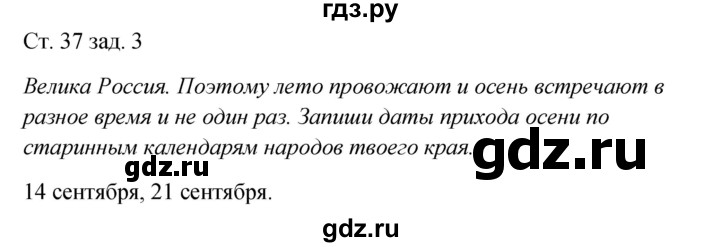 гдз.ру

Ст. 37 зад. 3

Велика Россия. Поэтому лето провожают и осень встречают в разное время и не один раз. Запиши даты прихода осени по старинным календарям народов твоего края.

gdz.ru

gdz.ru

14 сентября, 21 сентября.

gdz.ru